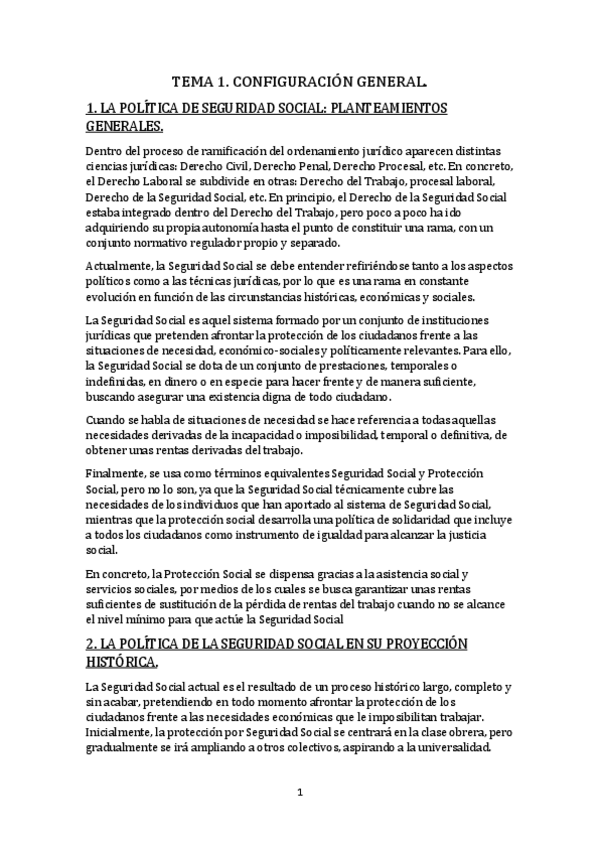 TEMA 1. CONFIGURACIÓN GENERAL.

1. LA POLÍTICA DE SEGURIDAD SOCIAL: PLANTEAMIENTOS GENERALES.

Dentro del proceso de ramificación del ordenamiento jurídico aparecen distintas ciencias jurídicas: Derecho Civil, Derecho Penal, Derecho Procesal, etc. En concreto, el Derecho Laboral se subdivide en otras: Derecho del Trabajo, procesal laboral, Derecho de la Seguridad Social, etc. En principio, el Derecho de la Seguridad Social estaba integrado dentro del Derecho del Trabajo, pero poco a poco ha ido adquiriendo su propia autonomía hasta el punto de constituir una rama, con un conjunto normativo regulador propio y separado.

Actualmente, la Seguridad Social se debe entender refiriéndose tanto a los aspectos políticos como a las técnicas jurídicas, por lo que es una rama en constante evolución en función de las circunstancias históricas, económicas y sociales.

La Seguridad Social es aquel sistema formado por un conjunto de instituciones jurídicas que pretenden afrontar la protección de los ciudadanos frente a las situaciones de necesidad, económico-sociales y políticamente relevantes. Para ello, la Seguridad Social se dota de un conjunto de prestaciones, temporales o indefinidas, en dinero o en especie para hacer frente y de manera suficiente, buscando asegurar una existencia digna de todo ciudadano.

Cuando se habla de situaciones de necesidad se hace referencia a todas aquellas necesidades derivadas de la incapacidad o imposibilidad, temporal o definitiva, de obtener unas rentas derivadas del trabajo.

Finalmente, se usa como términos equivalentes Seguridad Social y Protección Social, pero no lo son, ya que la Seguridad Social técnicamente cubre las necesidades de los individuos que han aportado al sistema de Seguridad Social, mientras que la protección social desarrolla una política de solidaridad que incluye a todos los ciudadanos como instrumento de igualdad para alcanzar la justicia social.

En concreto, la Protección Social se dispensa gracias a la asistencia social y servicios sociales, por medios de los cuales se busca garantizar unas rentas suficientes de sustitución de la pérdida de rentas del trabajo cuando no se alcance el nivel mínimo para que actúe la Seguridad Social

2. LA POLÍTICA DE LA SEGURIDAD SOCIAL EN SU PROYECCIÓN HISTÓRICA.

La Seguridad Social actual es el resultado de un proceso histórico largo, completo y sin acabar, pretendiendo en todo momento afrontar la protección de los ciudadanos frente a las necesidades económicas que le imposibilitan trabajar. Inicialmente, la protección por Seguridad Social se centrará en la clase obrera, pero gradualmente se irá ampliando a otros colectivos, aspirando a la universalidad.

1